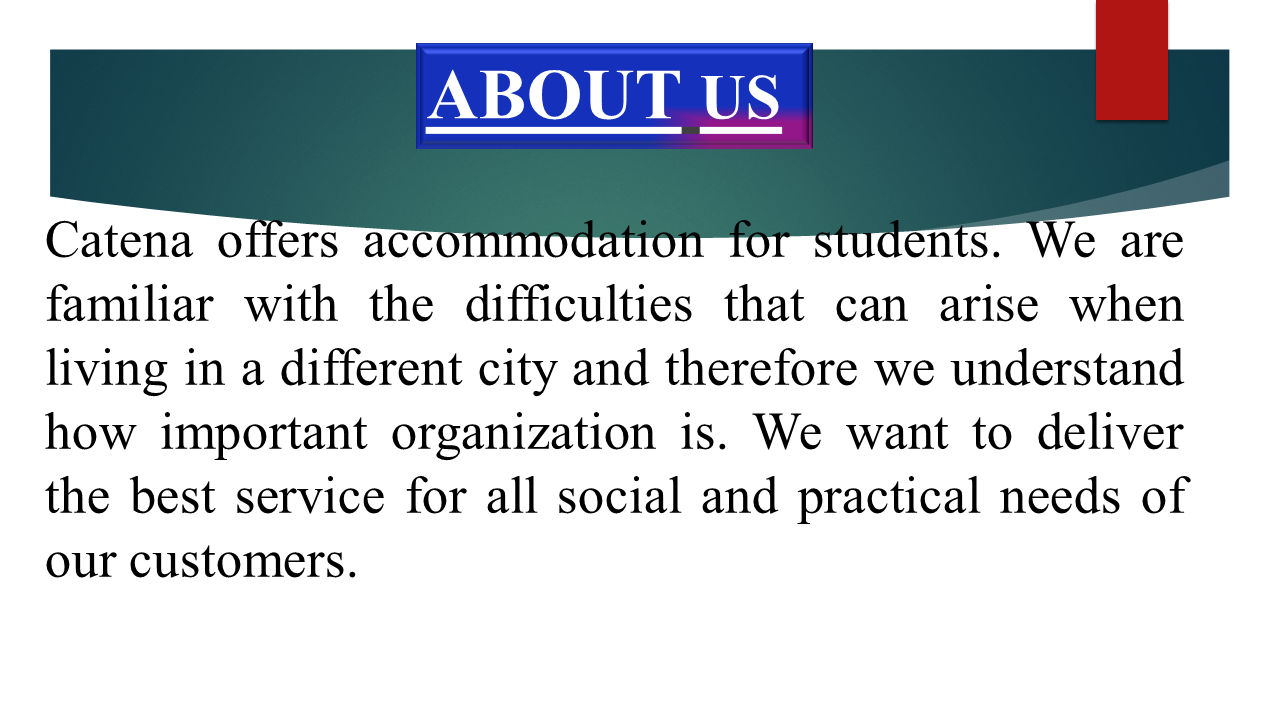 ABOUT US

Catena offers accommodation for students. We are familiar with the difficulties that can arise when living in a different city and therefore we understand how important organization is. We want to deliver the best service for all social and practical needs of our customers.